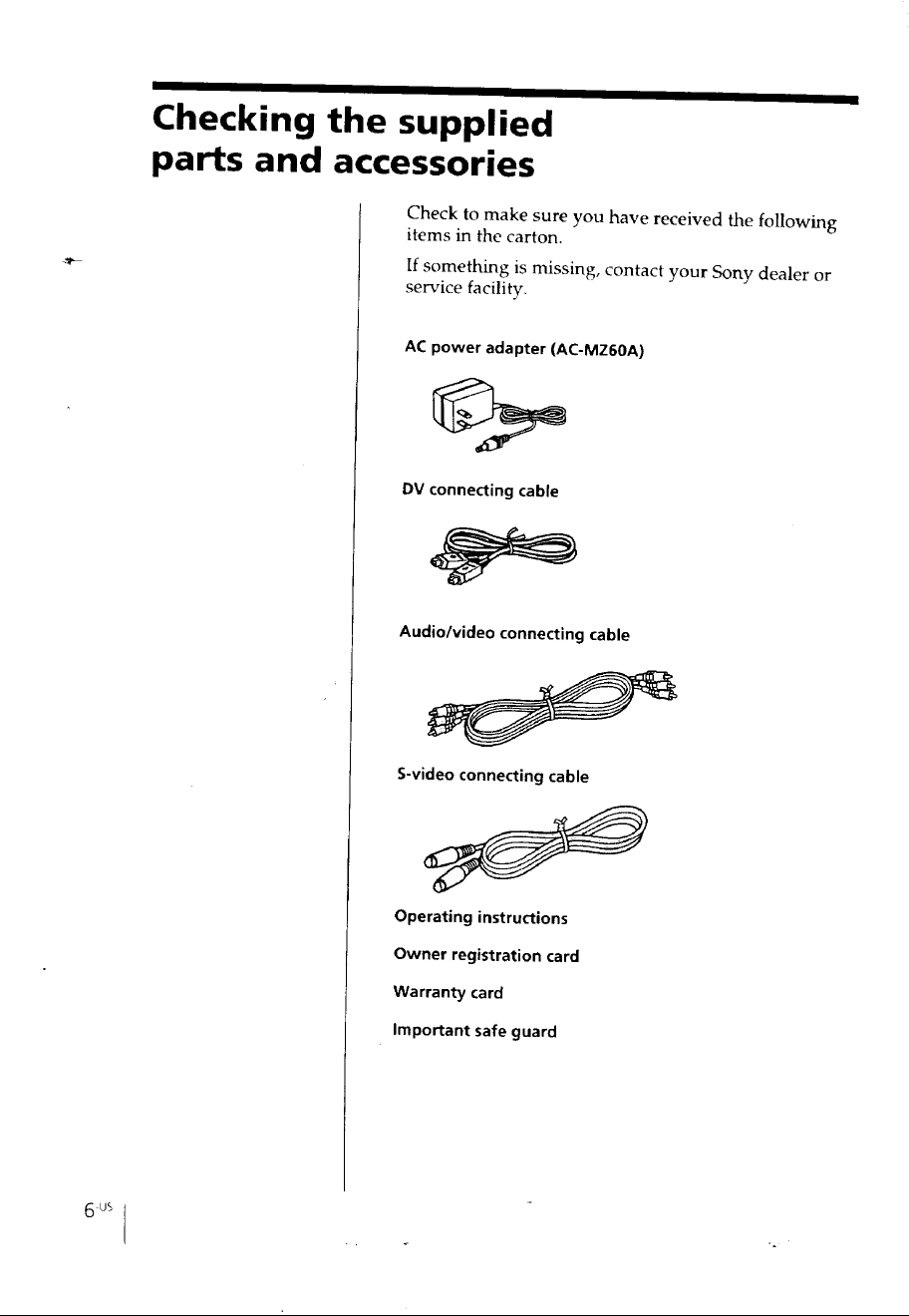 Checking the supplied parts and accessories

Check to make sure you have received the following items in the carton.

If something is missing, contact your Sony dealer or service facility.

AC power adapter (AC-MZ60A)

DV connecting cable

Audio/video connecting cable

S-video connecting cable

Operating instructions

Owner registration card

Warranty card

Important safe guard

6-US